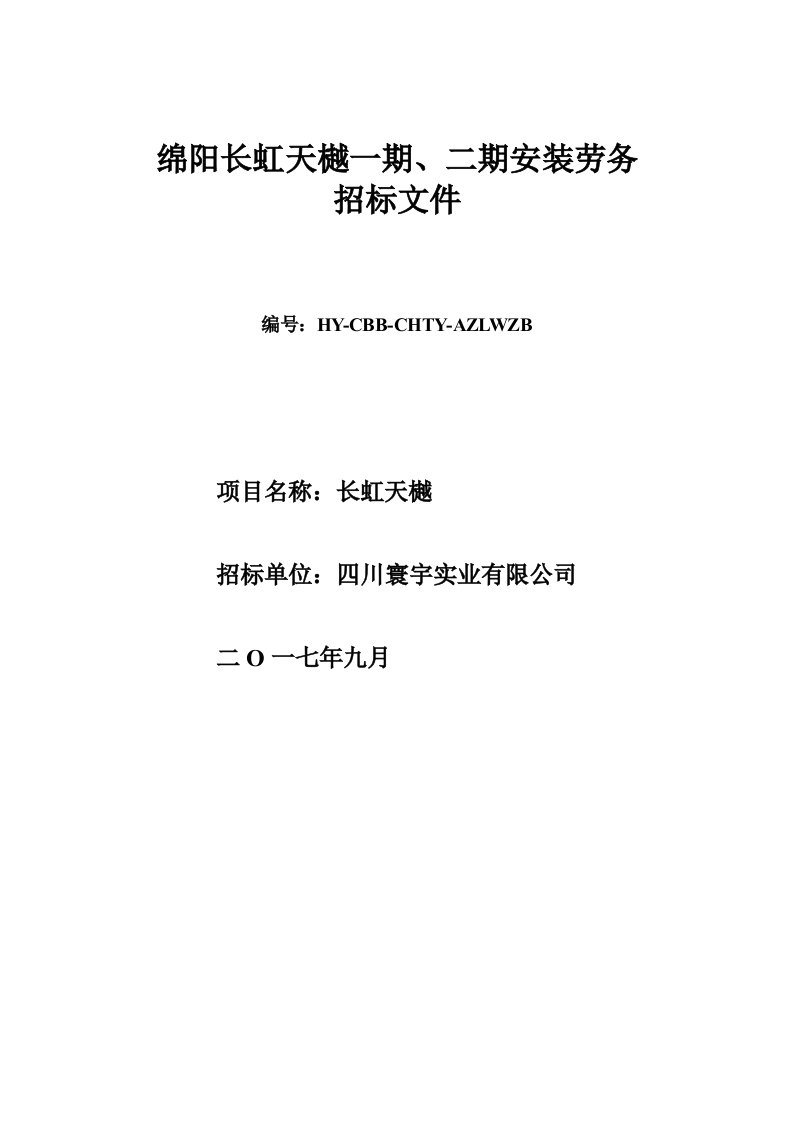 绵阳长虹天樾一期、二期安装劳务
招标文件

编号：HY-CBB-CHTY-AZLWZB

项目名称：长虹天樾

招标单位：四川寰宇实业有限公司

二 O 一七年九月